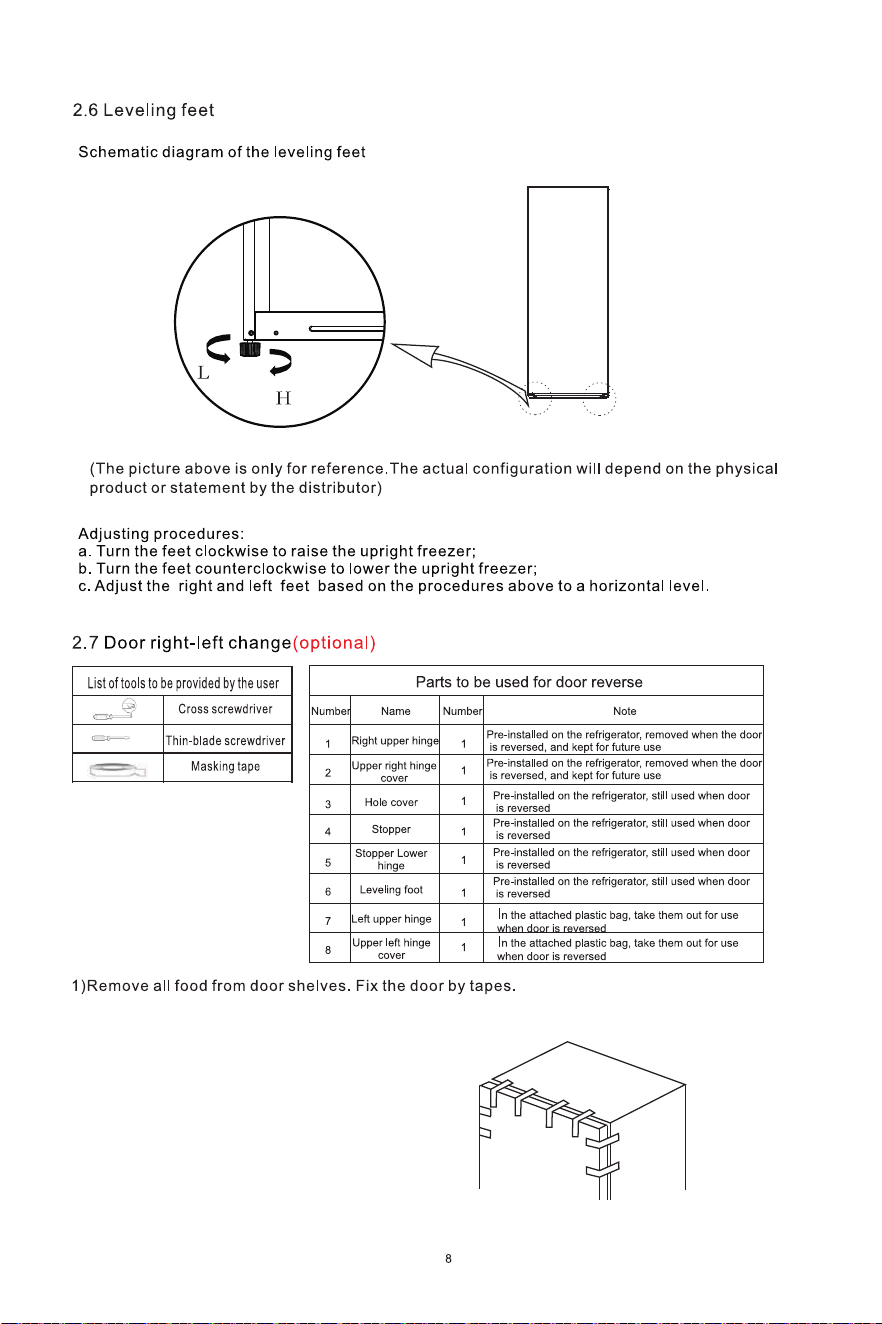 2.6 Leveling feet

Schematic diagram of the leveling feet

L

H

(The picture above is only for reference.The actual configuration will depend on the physical product or statement by the distributor)

Adjusting procedures:
a. Turn the feet clockwise to raise the upright freezer;
b. Turn the feet counterclockwise to lower the upright freezer;
c. Adjust the right and left feet based on the procedures above to a horizontal level.

2.7 Door right-left change(optional)

| List of tools to be provided by the user | |
|---|---|
| | Cross screwdriver |
| | Thin-blade screwdriver |
| | Masking tape |

Parts to be used for door reverse

| Number | Name | Number | Note |
|---|---|---|---|
| 1 | Right upper hinge | 1 | Pre-installed on the refrigerator, removed when the door is reversed, and kept for future use |
| 2 | Upper right hinge cover | 1 | Pre-installed on the refrigerator, removed when the door is reversed, and kept for future use |
| 3 | Hole cover | 1 | Pre-installed on the refrigerator, still used when door is reversed |
| 4 | Stopper | 1 | Pre-installed on the refrigerator, still used when door is reversed |
| 5 | Stopper Lower hinge | 1 | Pre-installed on the refrigerator, still used when door is reversed |
| 6 | Leveling foot | 1 | Pre-installed on the refrigerator, still used when door is reversed |
| 7 | Left upper hinge | 1 | In the attached plastic bag, take them out for use when door is reversed |
| 8 | Upper left hinge cover | 1 | In the attached plastic bag, take them out for use when door is reversed |

1)Remove all food from door shelves. Fix the door by tapes.

8